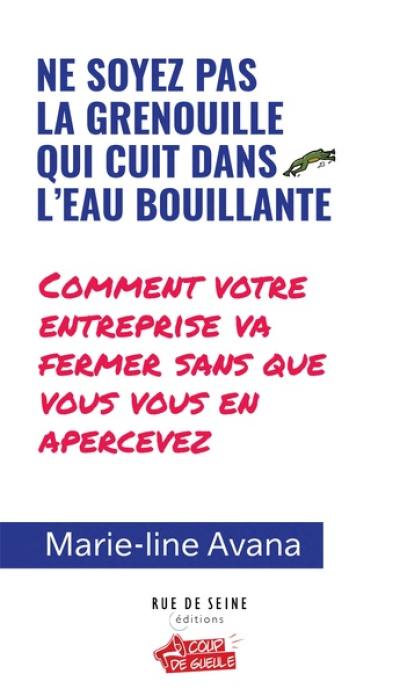 NE SOYEZ PAS LA GRENOUILLE QUI CUIT DANS L'EAU BOUILLANTE

COMMENT VOTRE ENTREPRISE VA FERMER SANS QUE VOUS VOUS EN APERCEVEZ

Marie-line Avana

RUE DE SEINE
éditions

COUP DE GUEULE